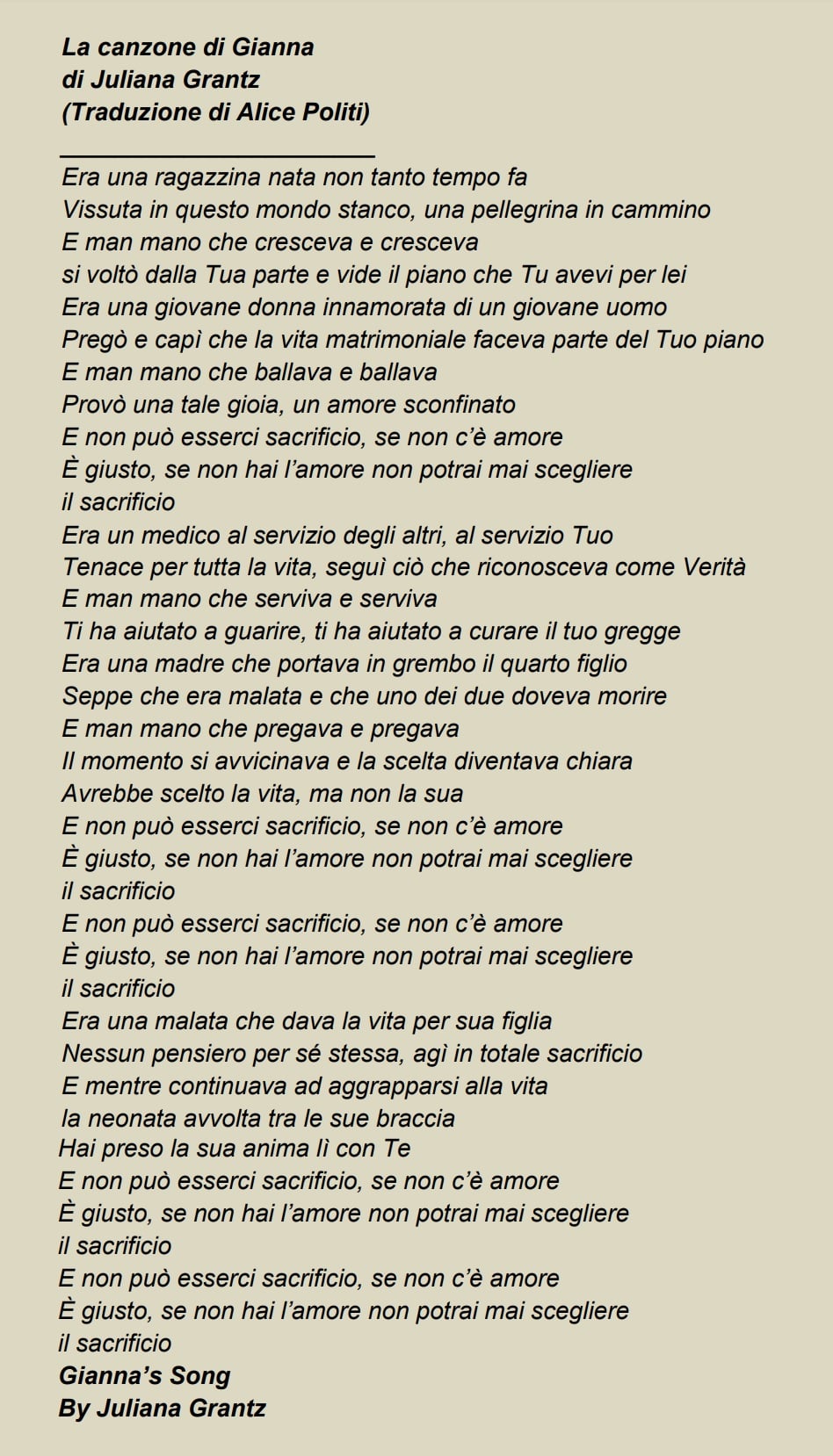 La canzone di Gianna
di Juliana Grantz
(Traduzione di Alice Politi)

Era una ragazzina nata non tanto tempo fa
Vissuta in questo mondo stanco, una pellegrina in cammino
E man mano che cresceva e cresceva
si voltò dalla Tua parte e vide il piano che Tu avevi per lei
Era una giovane donna innamorata di un giovane uomo
Pregò e capì che la vita matrimoniale faceva parte del Tuo piano
E man mano che ballava e ballava
Provò una tale gioia, un amore sconfinato
E non può esserci sacrificio, se non c'è amore
È giusto, se non hai l'amore non potrai mai scegliere
il sacrificio
Era un medico al servizio degli altri, al servizio Tuo
Tenace per tutta la vita, seguì ciò che riconosceva come Verità
E man mano che serviva e serviva
Ti ha aiutato a guarire, ti ha aiutato a curare il tuo gregge
Era una madre che portava in grembo il quarto figlio
Seppe che era malata e che uno dei due doveva morire
E man mano che pregava e pregava
Il momento si avvicinava e la scelta diventava chiara
Avrebbe scelto la vita, ma non la sua
E non può esserci sacrificio, se non c'è amore
È giusto, se non hai l'amore non potrai mai scegliere
il sacrificio
E non può esserci sacrificio, se non c'è amore
È giusto, se non hai l'amore non potrai mai scegliere
il sacrificio
Era una malata che dava la vita per sua figlia
Nessun pensiero per sé stessa, agì in totale sacrificio
E mentre continuava ad aggrapparsi alla vita
la neonata avvolta tra le sue braccia
Hai preso la sua anima lì con Te
E non può esserci sacrificio, se non c'è amore
È giusto, se non hai l'amore non potrai mai scegliere
il sacrificio
E non può esserci sacrificio, se non c'è amore
È giusto, se non hai l'amore non potrai mai scegliere
il sacrificio
Gianna's Song
By Juliana Grantz